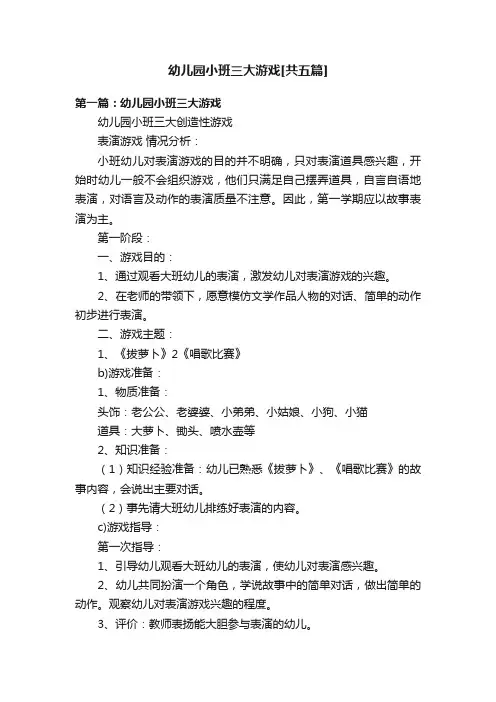 幼儿园小班三大游戏[共五篇]

第一篇：幼儿园小班三大游戏

幼儿园小班三大创造性游戏

表演游戏 情况分析：

小班幼儿对表演游戏的目的并不明确，只对表演道具感兴趣，开始时幼儿一般不会组织游戏，他们只满足自己摆弄道具，自言自语地表演，对语言及动作的表演质量不注意。因此，第一学期应以故事表演为主。

第一阶段：

一、游戏目的：

1、通过观看大班幼儿的表演，激发幼儿对表演游戏的兴趣。

2、在老师的带领下，愿意模仿文学作品人物的对话、简单的动作初步进行表演。

二、游戏主题：

1、《拔萝卜》2《唱歌比赛》

b)游戏准备：

1、物质准备：

头饰：老公公、老婆婆、小弟弟、小姑娘、小狗、小猫

道具：大萝卜、锄头、喷水壶等

2、知识准备：

（1）知识经验准备：幼儿已熟悉《拔萝卜》、《唱歌比赛》的故事内容，会说出主要对话。

（2）事先请大班幼儿排练好表演的内容。

c)游戏指导：

第一次指导：

1、引导幼儿观看大班幼儿的表演，使幼儿对表演感兴趣。

2、幼儿共同扮演一个角色，学说故事中的简单对话，做出简单的动作。观察幼儿对表演游戏兴趣的程度。

3、评价：教师表扬能大胆参与表演的幼儿。